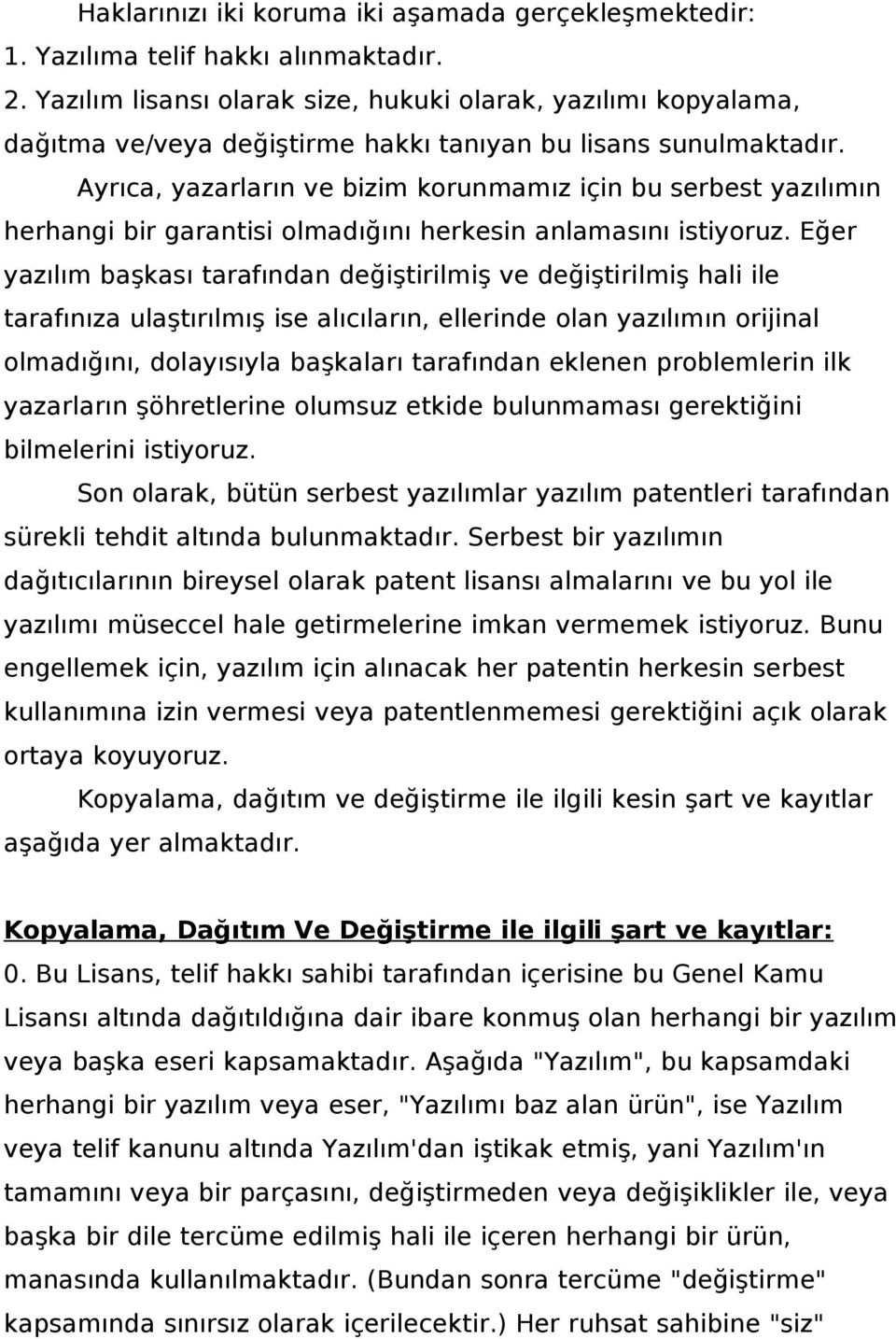 Haklarınızı iki koruma iki aşamada gerçekleşmektedir:
1. Yazılıma telif hakkı alınmaktadır.
2. Yazılım lisansı olarak size, hukuki olarak, yazılımı kopyalama, dağıtma ve/veya değiştirme hakkı tanıyan bu lisans sunulmaktadır.

Ayrıca, yazarların ve bizim korunmamız için bu serbest yazılımın herhangi bir garantisi olmadığını herkesin anlamasını istiyoruz. Eğer yazılım başkası tarafından değiştirilmiş ve değiştirilmiş hali ile tarafınıza ulaştırılmış ise alıcıların, ellerinde olan yazılımın orijinal olmadığını, dolayısıyla başkaları tarafından eklenen problemlerin ilk yazarların şöhretlerine olumsuz etkide bulunmaması gerektiğini bilmelerini istiyoruz.

Son olarak, bütün serbest yazılımlar yazılım patentleri tarafından sürekli tehdit altında bulunmaktadır. Serbest bir yazılımın dağıtıcılarının bireysel olarak patent lisansı almalarını ve bu yol ile yazılımı müseccel hale getirmelerine imkan vermemek istiyoruz. Bunu engellemek için, yazılım için alınacak her patentin herkesin serbest kullanımına izin vermesi veya patentlenmemesi gerektiğini açık olarak ortaya koyuyoruz.

Kopyalama, dağıtım ve değiştirme ile ilgili kesin şart ve kayıtlar aşağıda yer almaktadır.

Kopyalama, Dağıtım Ve Değiştirme ile ilgili şart ve kayıtlar:
0. Bu Lisans, telif hakkı sahibi tarafından içerisine bu Genel Kamu Lisansı altında dağıtıldığına dair ibare konmuş olan herhangi bir yazılım veya başka eseri kapsamaktadır. Aşağıda "Yazılım", bu kapsamdaki herhangi bir yazılım veya eser, "Yazılımı baz alan ürün", ise Yazılım veya telif kanunu altında Yazılım'dan iştikak etmiş, yani Yazılım'ın tamamını veya bir parçasını, değiştirmeden veya değişiklikler ile, veya başka bir dile tercüme edilmiş hali ile içeren herhangi bir ürün, manasında kullanılmaktadır. (Bundan sonra tercüme "değiştirme" kapsamında sınırsız olarak içerilecektir.) Her ruhsat sahibine "siz"